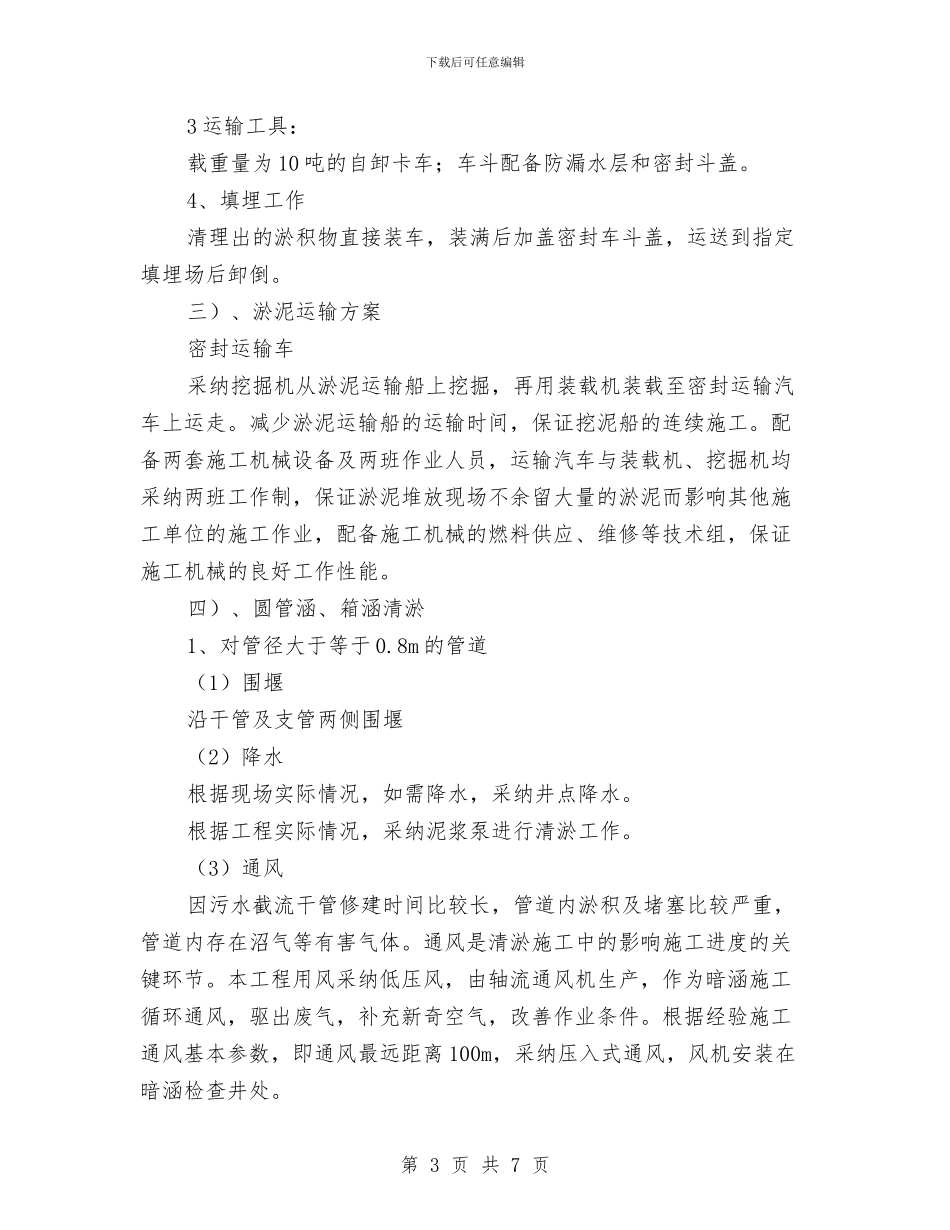 下载后可任意编辑

3 运输工具：

载重量为 10 吨的自卸卡车；车斗配备防漏水层和密封斗盖。

4、填埋工作

清理出的淤积物直接装车，装满后加盖密封车斗盖，运送到指定填埋场后卸倒。

三）、淤泥运输方案

密封运输车

采纳挖掘机从淤泥运输船上挖掘，再用装载机装载至密封运输汽车上运走。减少淤泥运输船的运输时间，保证挖泥船的连续施工。配备两套施工机械设备及两班作业人员，运输汽车与装载机、挖掘机均采纳两班工作制，保证淤泥堆放现场不余留大量的淤泥而影响其他施工单位的施工作业，配备施工机械的燃料供应、维修等技术组，保证施工机械的良好工作性能。

四）、圆管涵、箱涵清淤

1、对管径大于等于 0.8m 的管道

（1）围堰

沿干管及支管两侧围堰

（2）降水

根据现场实际情况，如需降水，采纳井点降水。

根据工程实际情况，采纳泥浆泵进行清淤工作。

（3）通风

因污水截流干管修建时间比较长，管道内淤积及堵塞比较严重，管道内存在沼气等有害气体。通风是清淤施工中的影响施工进度的关键环节。本工程用风采纳低压风，由轴流通风机生产，作为暗涵施工循环通风，驱出废气，补充新奇空气，改善作业条件。根据经验施工通风基本参数，即通风最远距离 100m，采纳压入式通风，风机安装在暗涵检查井处。

第 3 页 共 7 页